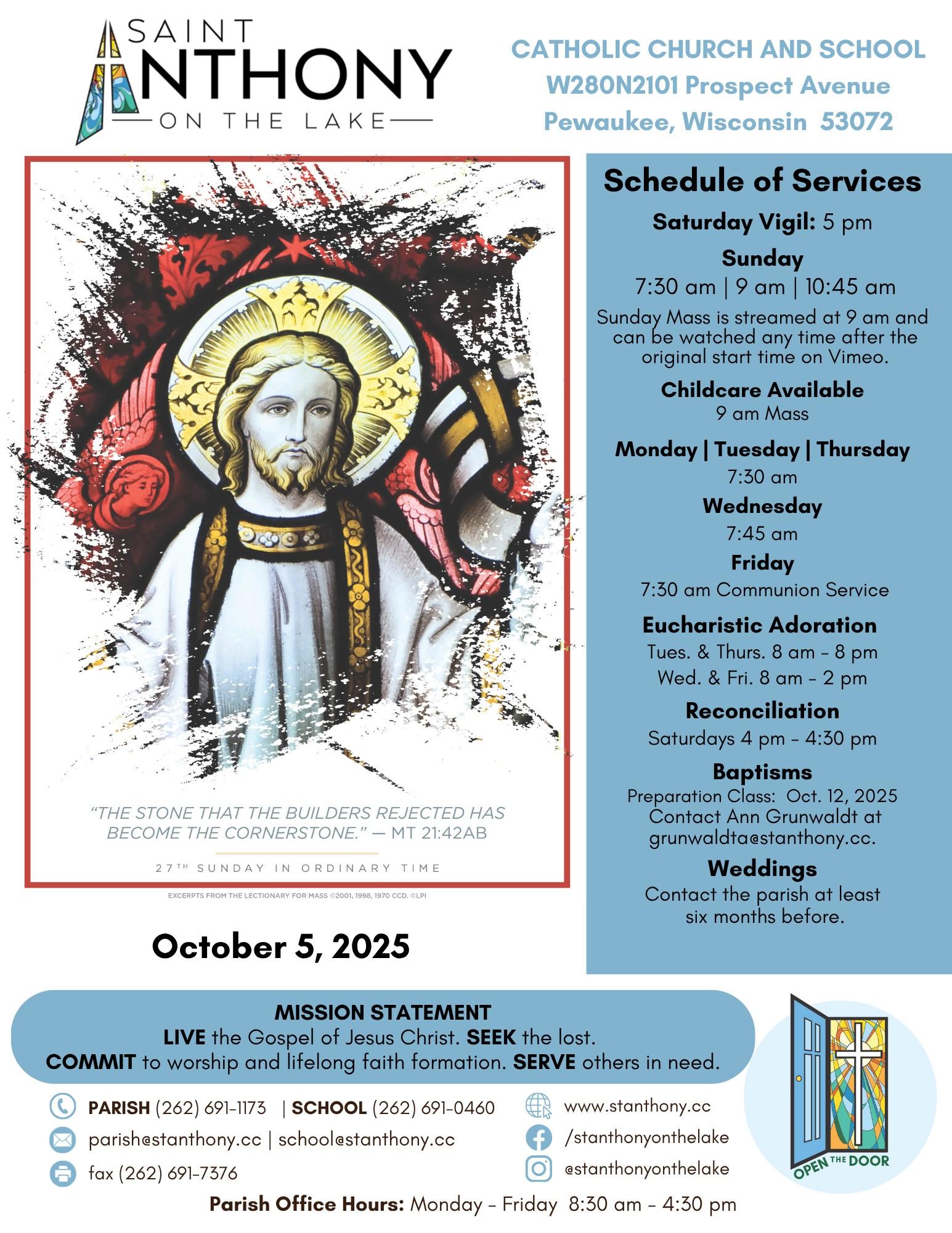 SAINT ANTHONY ON THE LAKE

CATHOLIC CHURCH AND SCHOOL
W280N2101 Prospect Avenue
Pewaukee, Wisconsin 53072

"THE STONE THAT THE BUILDERS REJECTED HAS BECOME THE CORNERSTONE." — MT 21:42AB

27TH SUNDAY IN ORDINARY TIME

EXCERPTS FROM THE LECTIONARY FOR MASS ©2001, 1998, 1970 CCD. ©LPi

October 5, 2025

Schedule of Services

Saturday Vigil: 5 pm

Sunday
7:30 am | 9 am | 10:45 am
Sunday Mass is streamed at 9 am and can be watched any time after the original start time on Vimeo.

Childcare Available
9 am Mass

Monday | Tuesday | Thursday
7:30 am

Wednesday
7:45 am

Friday
7:30 am Communion Service

Eucharistic Adoration
Tues. & Thurs. 8 am - 8 pm
Wed. & Fri. 8 am - 2 pm

Reconciliation
Saturdays 4 pm - 4:30 pm

Baptisms
Preparation Class: Oct. 12, 2025
Contact Ann Grunwaldt at grunwaldta@stanthony.cc.

Weddings
Contact the parish at least six months before.

MISSION STATEMENT
LIVE the Gospel of Jesus Christ. SEEK the lost.
COMMIT to worship and lifelong faith formation. SERVE others in need.

PARISH (262) 691-1173 | SCHOOL (262) 691-0460
parish@stanthony.cc | school@stanthony.cc
fax (262) 691-7376

www.stanthony.cc
/stanthonyonthelake
@stanthonyonthelake

OPEN THE DOOR

Parish Office Hours: Monday - Friday 8:30 am - 4:30 pm